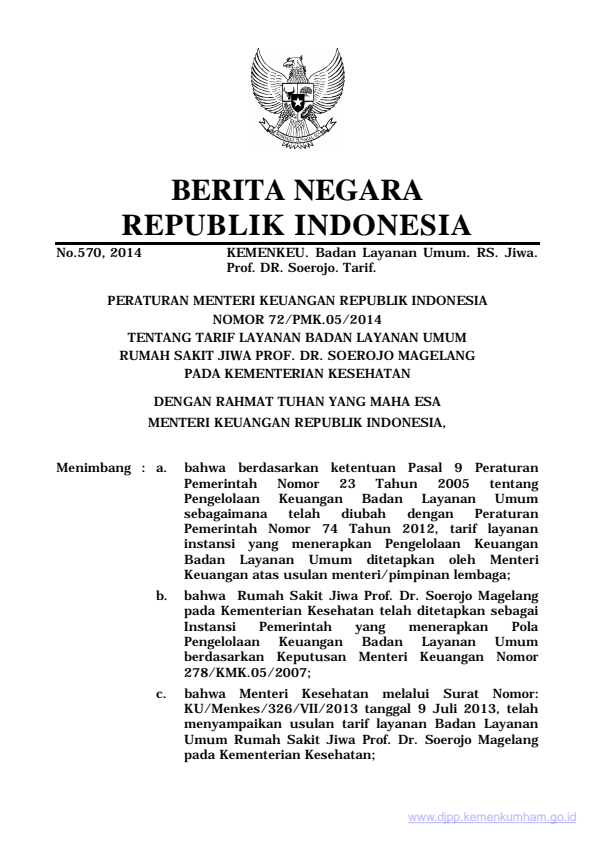 BERITA NEGARA
REPUBLIK INDONESIA

No.570, 2014 KEMENKEU. Badan Layanan Umum. RS. Jiwa. Prof. DR. Soerojo. Tarif.

PERATURAN MENTERI KEUANGAN REPUBLIK INDONESIA
NOMOR 72/PMK.05/2014
TENTANG TARIF LAYANAN BADAN LAYANAN UMUM
RUMAH SAKIT JIWA PROF. DR. SOEROJO MAGELANG
PADA KEMENTERIAN KESEHATAN

DENGAN RAHMAT TUHAN YANG MAHA ESA
MENTERI KEUANGAN REPUBLIK INDONESIA,

Menimbang : a. bahwa berdasarkan ketentuan Pasal 9 Peraturan Pemerintah Nomor 23 Tahun 2005 tentang Pengelolaan Keuangan Badan Layanan Umum sebagaimana telah diubah dengan Peraturan Pemerintah Nomor 74 Tahun 2012, tarif layanan instansi yang menerapkan Pengelolaan Keuangan Badan Layanan Umum ditetapkan oleh Menteri Keuangan atas usulan menteri/pimpinan lembaga;

b. bahwa Rumah Sakit Jiwa Prof. Dr. Soerojo Magelang pada Kementerian Kesehatan telah ditetapkan sebagai Instansi Pemerintah yang menerapkan Pola Pengelolaan Keuangan Badan Layanan Umum berdasarkan Keputusan Menteri Keuangan Nomor 278/KMK.05/2007;

c. bahwa Menteri Kesehatan melalui Surat Nomor: KU/Menkes/326/VII/2013 tanggal 9 Juli 2013, telah menyampaikan usulan tarif layanan Badan Layanan Umum Rumah Sakit Jiwa Prof. Dr. Soerojo Magelang pada Kementerian Kesehatan;

www.djpp.kemenkumham.go.id